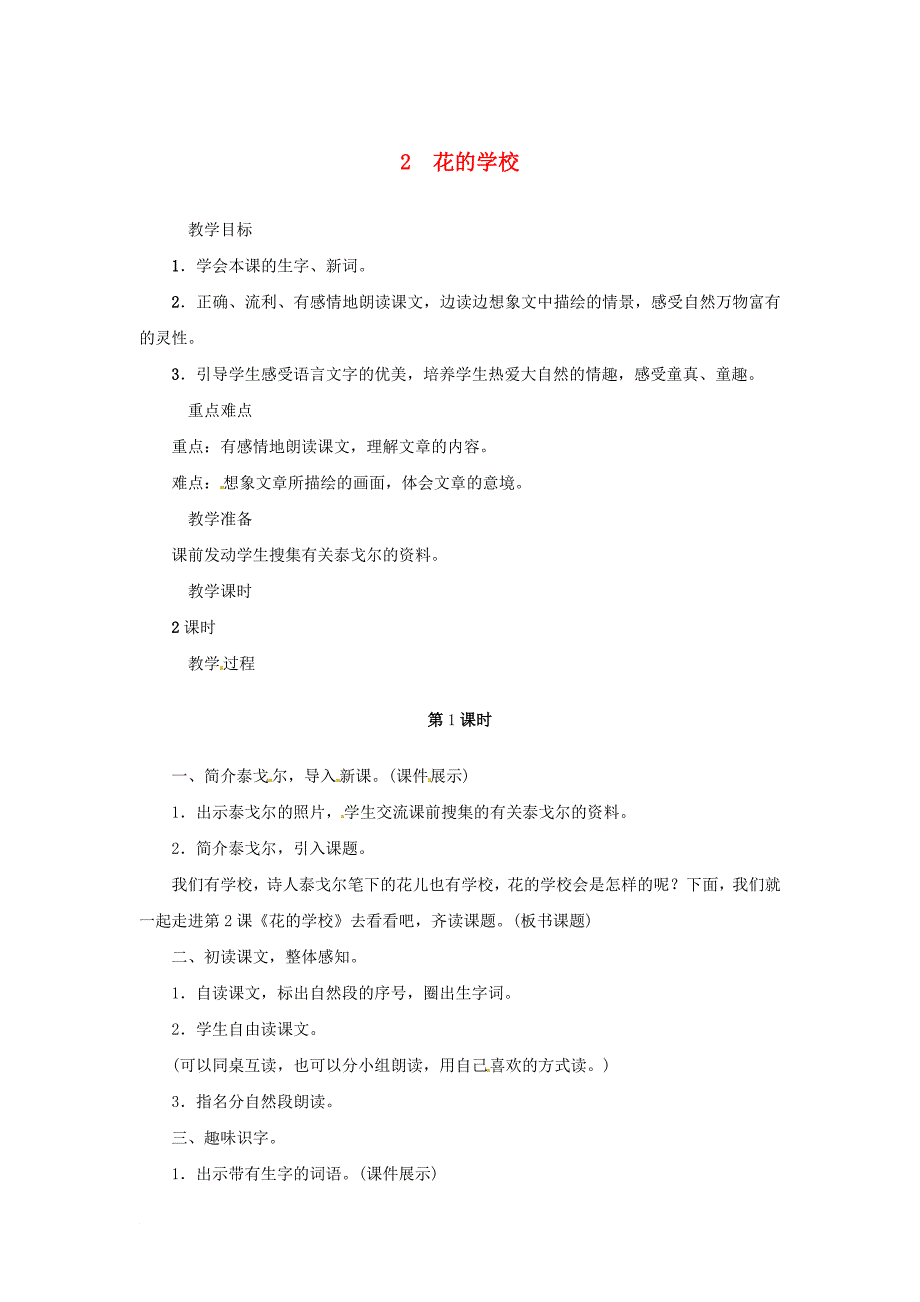 2　花的学校

教学目标

1．学会本课的生字、新词。

2．正确、流利、有感情地朗读课文，边读边想象文中描绘的情景，感受自然万物富有的灵性。

3．引导学生感受语言文字的优美，培养学生热爱大自然的情趣，感受童真、童趣。

重点难点

重点：有感情地朗读课文，理解文章的内容。

难点：想象文章所描绘的画面，体会文章的意境。

教学准备

课前发动学生搜集有关泰戈尔的资料。

教学课时

2课时

教学过程

第1课时

一、简介泰戈尔，导入新课。(课件展示)

1．出示泰戈尔的照片，学生交流课前搜集的有关泰戈尔的资料。

2．简介泰戈尔，引入课题。

我们有学校，诗人泰戈尔笔下的花儿也有学校，花的学校会是怎样的呢？下面，我们就一起走进第2课《花的学校》去看看吧，齐读课题。(板书课题)

二、初读课文，整体感知。

1．自读课文，标出自然段的序号，圈出生字词。

2．学生自由读课文。

(可以同桌互读，也可以分小组朗读，用自己喜欢的方式读。)

3．指名分自然段朗读。

三、趣味识字。

1．出示带有生字的词语。(课件展示)